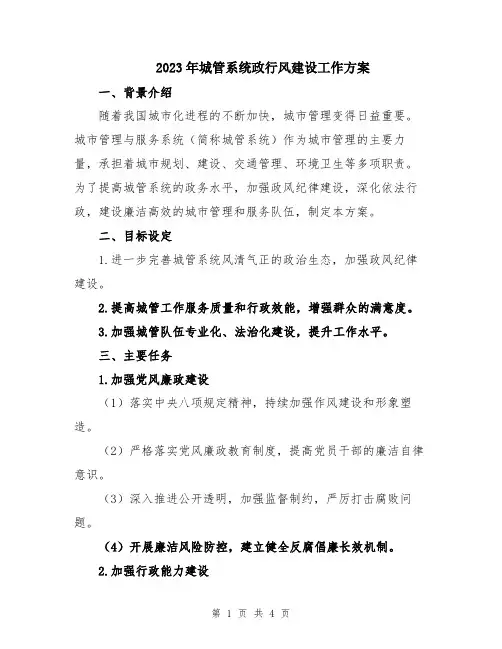 2023年城管系统政行风建设工作方案

一、背景介绍

随着我国城市化进程的不断加快，城市管理变得日益重要。城市管理与服务系统（简称城管系统）作为城市管理的主要力量，承担着城市规划、建设、交通管理、环境卫生等多项职责。为了提高城管系统的政务水平，加强政风纪律建设，深化依法行政，建设廉洁高效的城市管理和服务队伍，制定本方案。

二、目标设定

1.进一步完善城管系统风清气正的政治生态，加强政风纪律建设。

2.提高城管工作服务质量和行政效能，增强群众的满意度。

3.加强城管队伍专业化、法治化建设，提升工作水平。

三、主要任务

1.加强党风廉政建设

（1）落实中央八项规定精神，持续加强作风建设和形象塑造。

（2）严格落实党风廉政教育制度，提高党员干部的廉洁自律意识。

（3）深入推进公开透明，加强监督制约，严厉打击腐败问题。

（4）开展廉洁风险防控，建立健全反腐倡廉长效机制。

2.加强行政能力建设

第 1 页 共 4 页